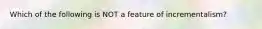 Which of the following is NOT a feature of incrementalism?